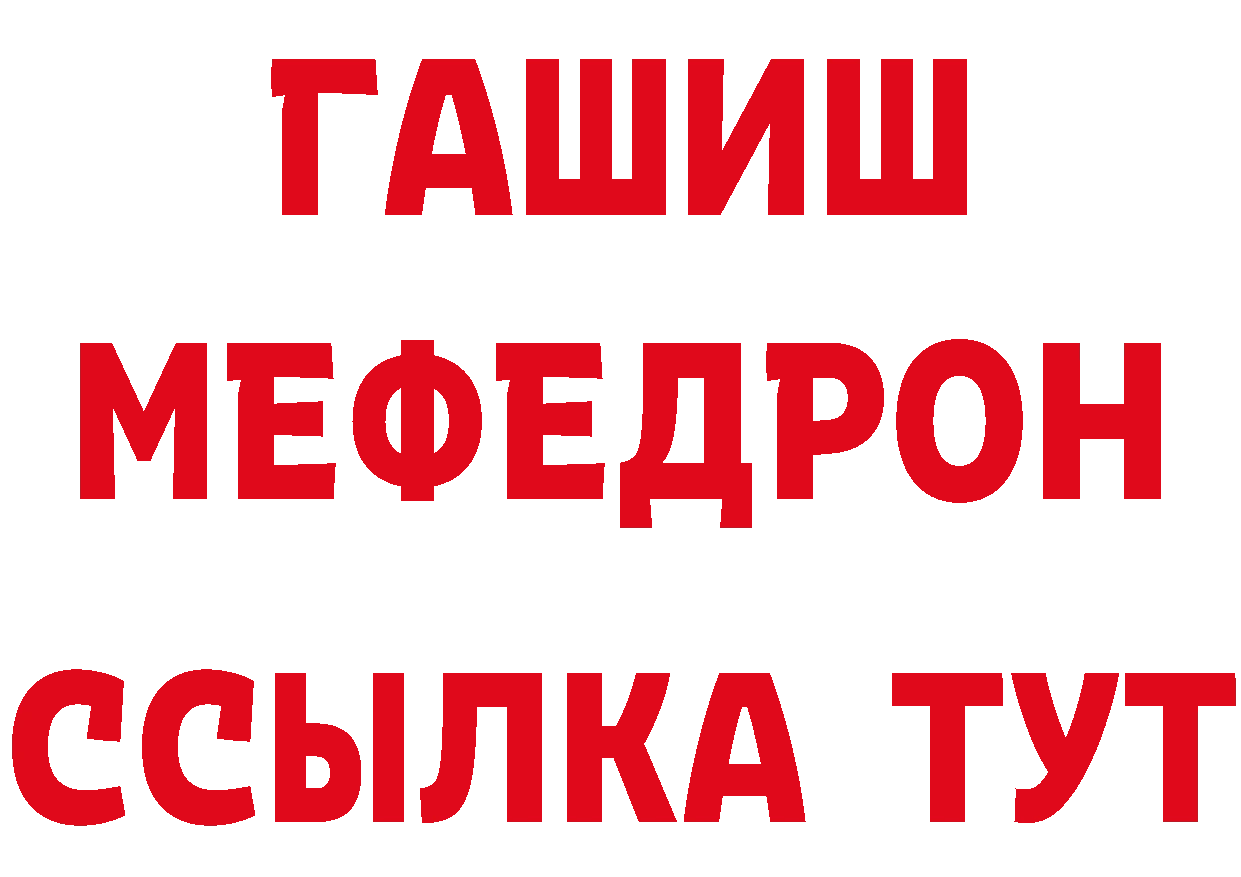 ГАШИШ
МЕФЕДРОН
ССЫЛКА ТУТ